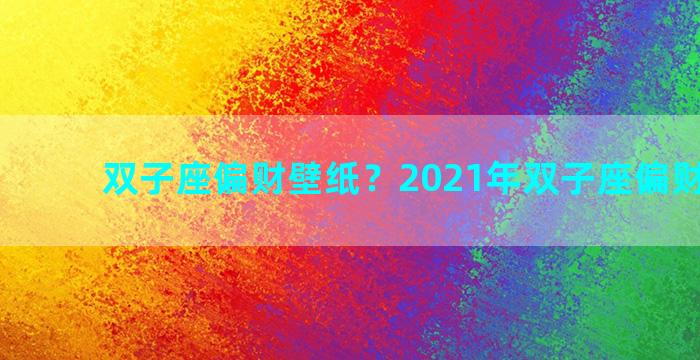 双子座偏财壁纸？2021年双子座偏财